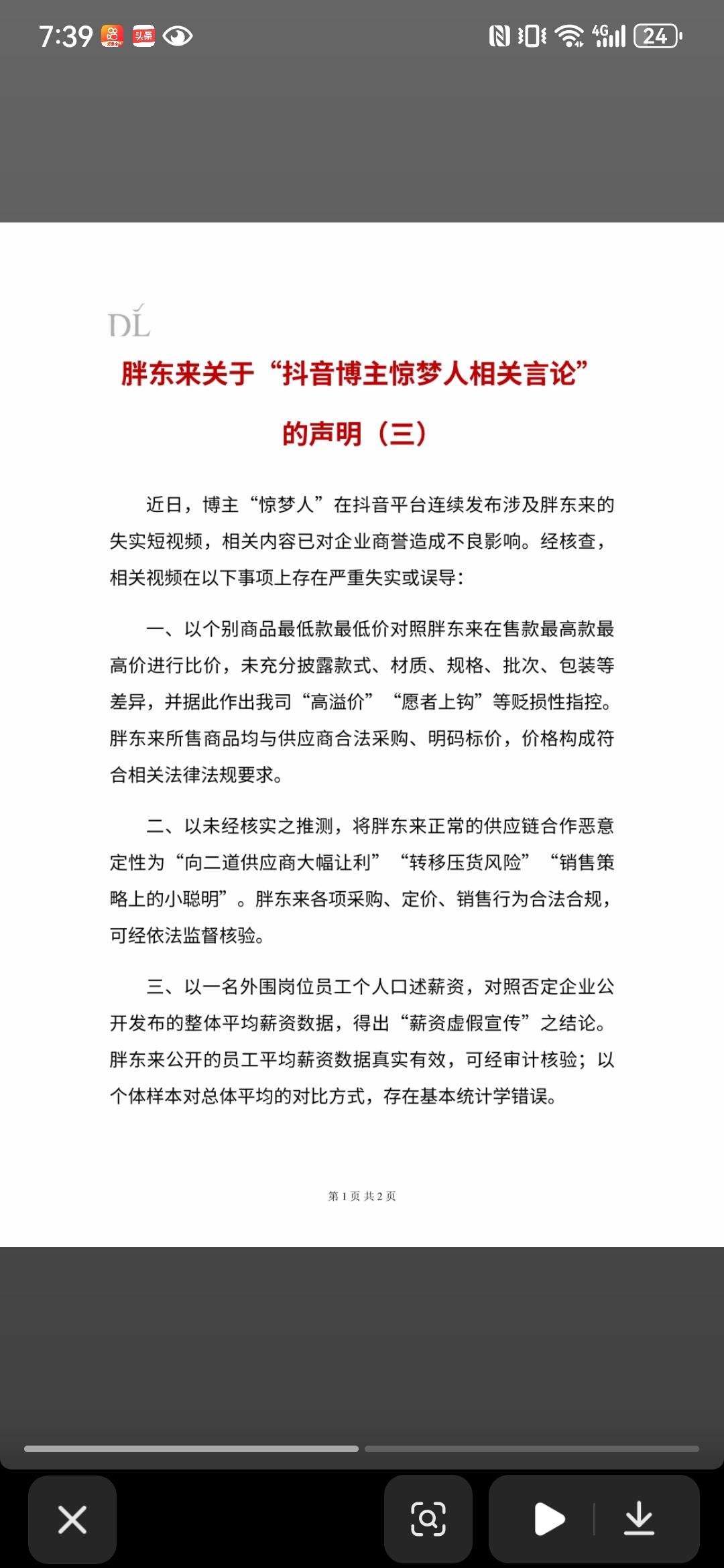 7:39 头条 4G 24

DL

胖东来关于“抖音博主惊梦人相关言论”的声明（三）

近日，博主“惊梦人”在抖音平台连续发布涉及胖东来的失实短视频，相关内容已对企业商誉造成不良影响。经核查，相关视频在以下事项上存在严重失实或误导：

一、以个别商品最低款最低价对照胖东来在售款最高款最高价进行比价，未充分披露款式、材质、规格、批次、包装等差异，并据此作出我司“高溢价”“愿者上钩”等贬损性指控。胖东来所售商品均与供应商合法采购、明码标价，价格构成符合相关法律法规要求。

二、以未经核实之推测，将胖东来正常的供应链合作恶意定性为“向二道供应商大幅让利”“转移压货风险”“销售策略上的小聪明”。胖东来各项采购、定价、销售行为合法合规，可经依法监督核验。

三、以一名外围岗位员工个人口述薪资，对照否定企业公开发布的整体平均薪资数据，得出“薪资虚假宣传”之结论。胖东来公开的员工平均薪资数据真实有效，可经审计核验；以个体样本对总体平均的对比方式，存在基本统计学错误。

第 1 页 共 2 页